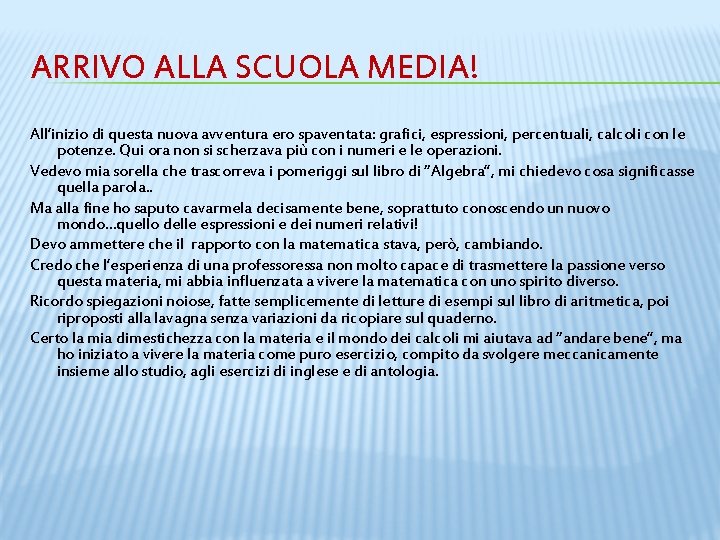 ARRIVO ALLA SCUOLA MEDIA!

All'inizio di questa nuova avventura ero spaventata: grafici, espressioni, percentuali, calcoli con le potenze. Qui ora non si scherzava più con i numeri e le operazioni.

Vedevo mia sorella che trascorreva i pomeriggi sul libro di "Algebra", mi chiedevo cosa significasse quella parola..

Ma alla fine ho saputo cavarmela decisamente bene, soprattuto conoscendo un nuovo mondo…quello delle espressioni e dei numeri relativi!

Devo ammettere che il rapporto con la matematica stava, però, cambiando.

Credo che l'esperienza di una professoressa non molto capace di trasmettere la passione verso questa materia, mi abbia influenzata a vivere la matematica con uno spirito diverso.

Ricordo spiegazioni noiose, fatte semplicemente di letture di esempi sul libro di aritmetica, poi riproposti alla lavagna senza variazioni da ricopiare sul quaderno.

Certo la mia dimestichezza con la materia e il mondo dei calcoli mi aiutava ad "andare bene", ma ho iniziato a vivere la materia come puro esercizio, compito da svolgere meccanicamente insieme allo studio, agli esercizi di inglese e di antologia.